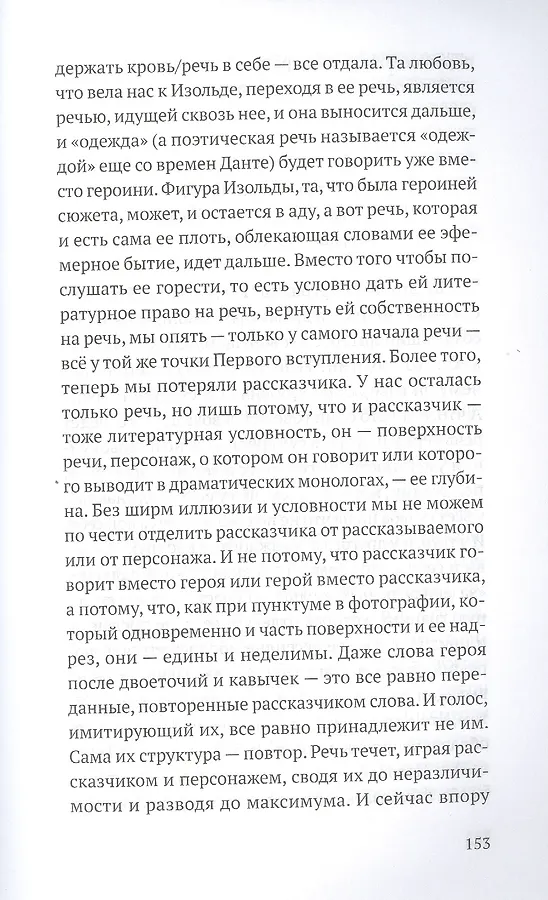 держать кровь/речь в себе — все отдала. Та любовь, что вела нас к Изольде, переходя в ее речь, является речью, идущей сквозь нее, и она выносится дальше, и «одежда» (а поэтическая речь называется «одеждой» еще со времен Данте) будет говорить уже вместо героини. Фигура Изольды, та, что была героиней сюжета, может, и остается в аду, а вот речь, которая и есть сама ее плоть, облекающая словами ее эфемерное бытие, идет дальше. Вместо того чтобы послушать ее горести, то есть условно дать ей литературное право на речь, вернуть ей собственность на речь, мы опять — только у самого начала речи — всё у той же точки Первого вступления. Более того, теперь мы потеряли рассказчика. У нас осталась только речь, но лишь потому, что и рассказчик — тоже литературная условность, он — поверхность речи, персонаж, о котором он говорит или которого выводит в драматических монологах, — ее глубина. Без ширм иллюзии и условности мы не можем по чести отделить рассказчика от рассказываемого или от персонажа. И не потому, что рассказчик говорит вместо героя или герой вместо рассказчика, а потому, что, как при пунктуме в фотографии, который одновременно и часть поверхности и ее надрез, они — едины и неделимы. Даже слова героя после двоеточий и кавычек — это все равно переданные, повторенные рассказчиком слова. И голос, имитирующий их, все равно принадлежит не им. Сама их структура — повтор. Речь течет, играя рассказчиком и персонажем, сводя их до неразличимости и разводя до максимума. И сейчас впору

153